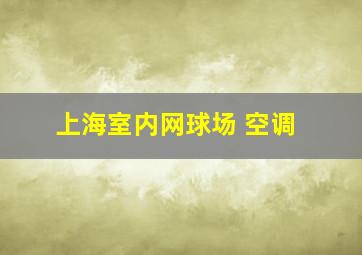 上海室内网球场 空调